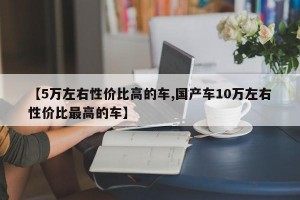 【5万左右性价比高的车,国产车10万左右性价比最高的车】